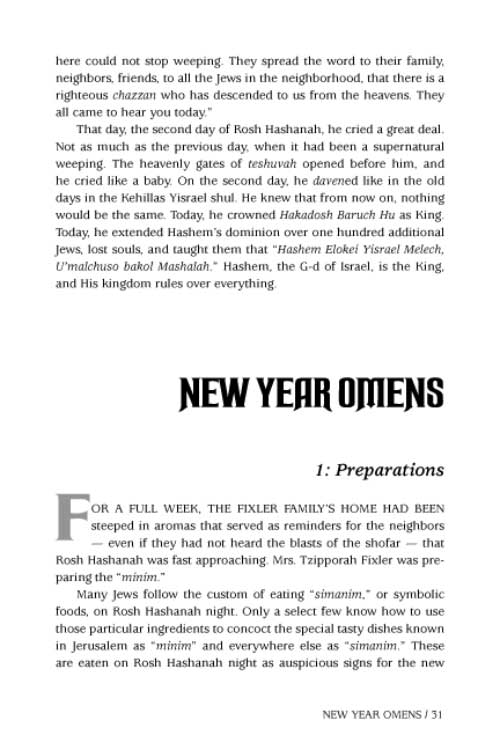 here could not stop weeping. They spread the word to their family, neighbors, friends, to all the Jews in the neighborhood, that there is a righteous chazzan who has descended to us from the heavens. They all came to hear you today."

That day, the second day of Rosh Hashanah, he cried a great deal. Not as much as the previous day, when it had been a supernatural weeping. The heavenly gates of teshuvah opened before him, and he cried like a baby. On the second day, he davened like in the old days in the Kehillas Yisrael shul. He knew that from now on, nothing would be the same. Today, he crowned Hakadosh Baruch Hu as King. Today, he extended Hashem's dominion over one hundred additional Jews, lost souls, and taught them that "Hashem Elokei Yisrael Melech, U'malchuso bakol Mashalah." Hashem, the G-d of Israel, is the King, and His kingdom rules over everything.

NEW YEAR OMENS

1: Preparations

FOR A FULL WEEK, THE FIXLER FAMILY'S HOME HAD BEEN steeped in aromas that served as reminders for the neighbors — even if they had not heard the blasts of the shofar — that Rosh Hashanah was fast approaching. Mrs. Tzipporah Fixler was preparing the "minim."

Many Jews follow the custom of eating "simanim," or symbolic foods, on Rosh Hashanah night. Only a select few know how to use those particular ingredients to concoct the special tasty dishes known in Jerusalem as "minim" and everywhere else as "simanim." These are eaten on Rosh Hashanah night as auspicious signs for the new

NEW YEAR OMENS / 31